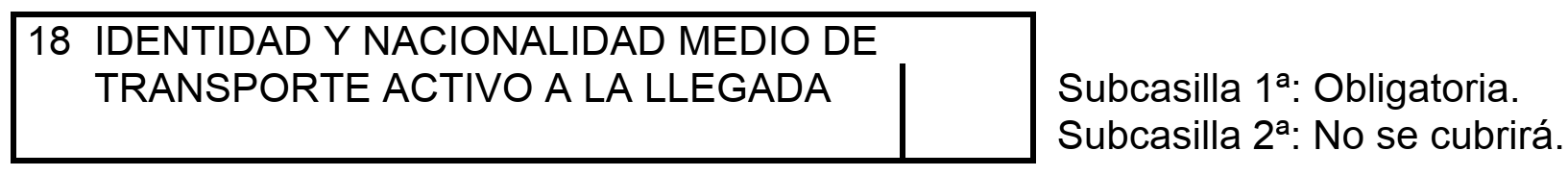 18 IDENTIDAD Y NACIONALIDAD MEDIO DE TRANSPORTE ACTIVO A LA LLEGADA

Subcasilla 1ª: Obligatoria.
Subcasilla 2ª: No se cubrirá.